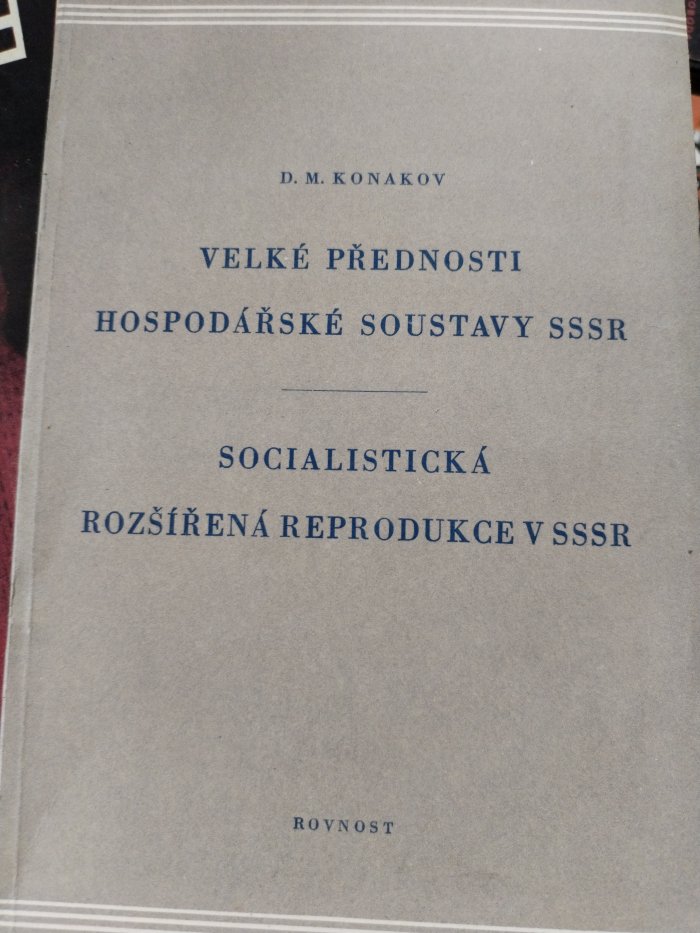 D. M. KONAKOV

VELKÉ PŘEDNOSTI
HOSPODÁŘSKÉ SOUSTAVY SSSR

SOCIALISTICKÁ
ROZŠÍŘENÁ REPRODUKCE V SSSR

ROVNOST